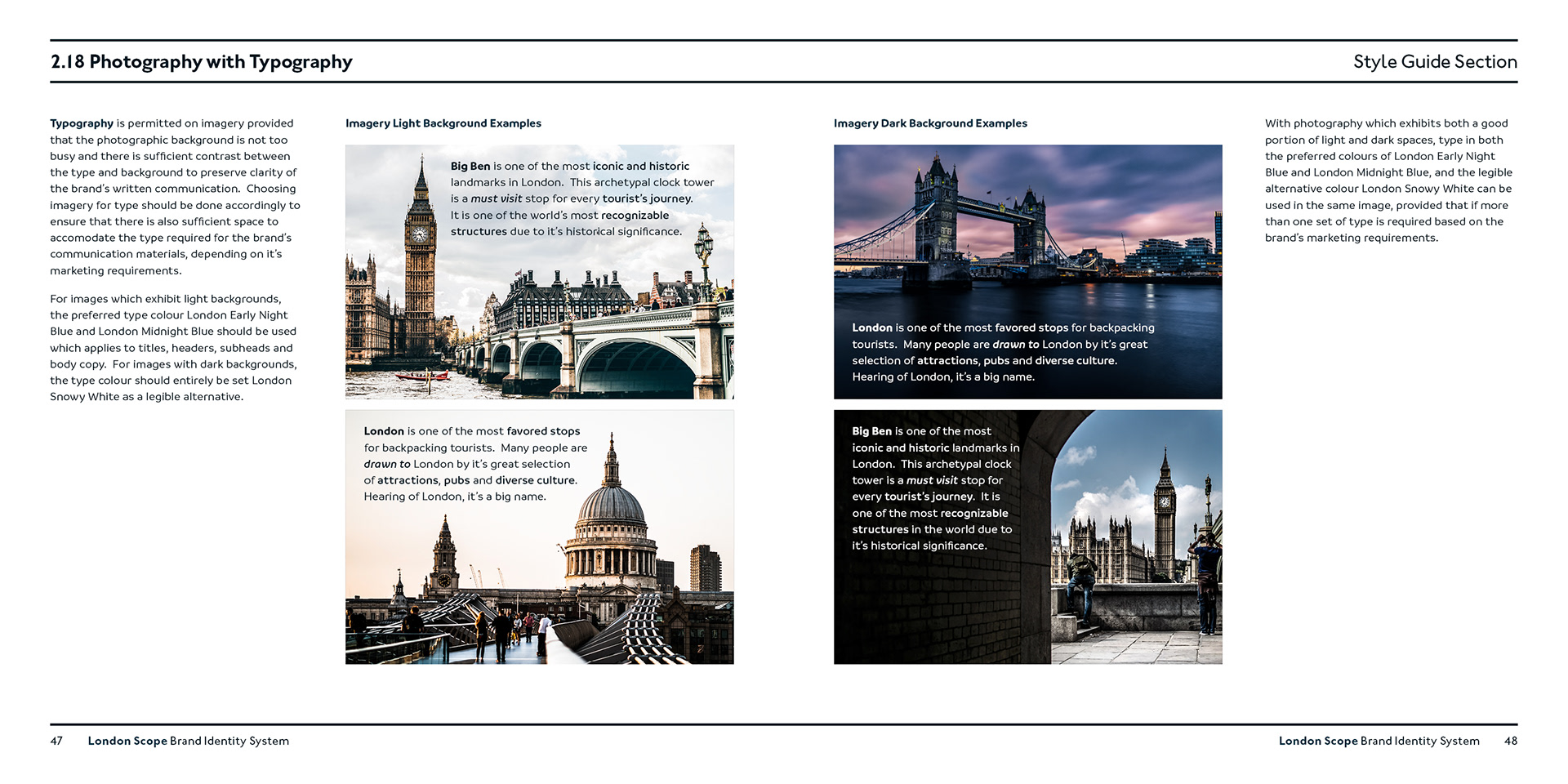 2.18 Photography with Typography

Style Guide Section

Typography is permitted on imagery provided that the photographic background is not too busy and there is sufficient contrast between the type and background to preserve clarity of the brand's written communication. Choosing imagery for type should be done accordingly to ensure that there is also sufficient space to accomodate the type required for the brand's communication materials, depending on it's marketing requirements.

For images which exhibit light backgrounds, the preferred type colour London Early Night Blue and London Midnight Blue should be used which applies to titles, headers, subheads and body copy. For images with dark backgrounds, the type colour should entirely be set London Snowy White as a legible alternative.

Imagery Light Background Examples

Big Ben is one of the most iconic and historic landmarks in London. This archetypal clock tower is a must visit stop for every tourist's journey. It is one of the world's most recognizable structures due to it's historical significance.

London is one of the most favored stops for backpacking tourists. Many people are drawn to London by it's great selection of attractions, pubs and diverse culture. Hearing of London, it's a big name.

Imagery Dark Background Examples

London is one of the most favored stops for backpacking tourists. Many people are drawn to London by it's great selection of attractions, pubs and diverse culture. Hearing of London, it's a big name.

Big Ben is one of the most iconic and historic landmarks in London. This archetypal clock tower is a must visit stop for every tourist's journey. It is one of the most recognizable structures in the world due to it's historical significance.

With photography which exhibits both a good portion of light and dark spaces, type in both the preferred colours of London Early Night Blue and London Midnight Blue, and the legible alternative colour London Snowy White can be used in the same image, provided that if more than one set of type is required based on the brand's marketing requirements.

47 London Scope Brand Identity System

London Scope Brand Identity System 48